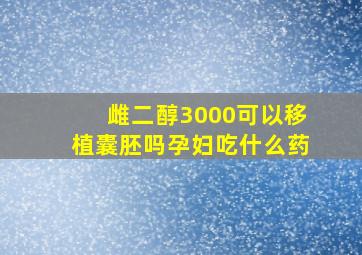 雌二醇3000可以移植囊胚吗孕妇吃什么药